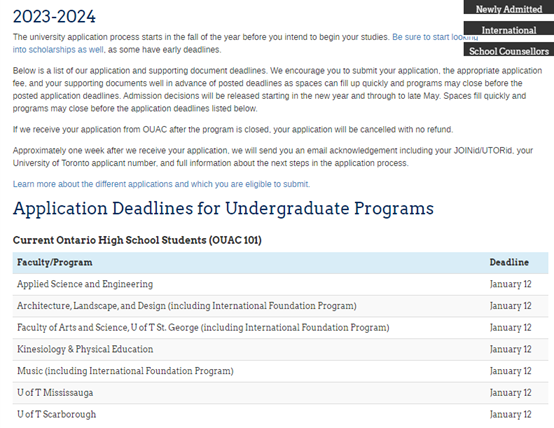 Newly Admitted

International

School Counsellors

2023-2024

The university application process starts in the fall of the year before you intend to begin your studies. Be sure to start looking into scholarships as well, as some have early deadlines.

Below is a list of our application and supporting document deadlines. We encourage you to submit your application, the appropriate application fee, and your supporting documents well in advance of posted deadlines as spaces can fill up quickly and programs may close before the posted application deadlines. Admission decisions will be released starting in the new year and through to late May. Spaces fill quickly and programs may close before the application deadlines listed below.

If we receive your application from OUAC after the program is closed, your application will be cancelled with no refund.

Approximately one week after we receive your application, we will send you an email acknowledgement including your JOINid/UTORid, your University of Toronto applicant number, and full information about the next steps in the application process.

Learn more about the different applications and which you are eligible to submit.

Application Deadlines for Undergraduate Programs

Current Ontario High School Students (OUAC 101)

| Faculty/Program | Deadline |
|---|---|
| Applied Science and Engineering | January 12 |
| Architecture, Landscape, and Design (including International Foundation Program) | January 12 |
| Faculty of Arts and Science, U of T St. George (including International Foundation Program) | January 12 |
| Kinesiology & Physical Education | January 12 |
| Music (including International Foundation Program) | January 12 |
| U of T Mississauga | January 12 |
| U of T Scarborough | January 12 |